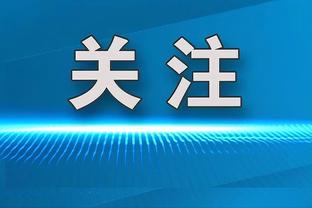 关注